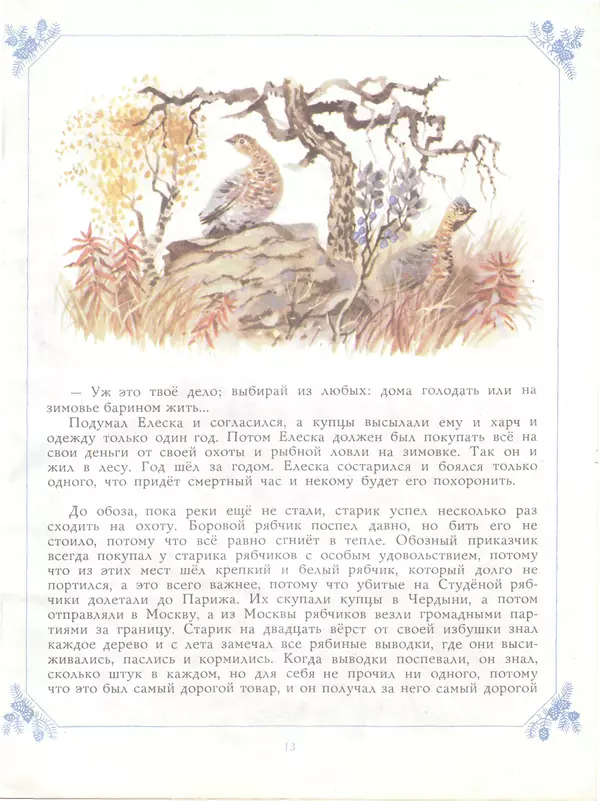 — Уж это твоё дело; выбирай из любых: дома голодать или на зимовье барином жить...

Подумал Елеска и согласился, а купцы высылали ему и харч и одежду только один год. Потом Елеска должен был покупать всё на свои деньги от своей охоты и рыбной ловли на зимовке. Так он и жил в лесу. Год шёл за годом. Елеска состарился и боялся только одного, что придёт смертный час и некому будет его похоронить.

До обоза, пока реки ещё не стали, старик успел несколько раз сходить на охоту. Боровой рябчик поспел давно, но бить его не стоило, потому что всё равно сгниёт в тепле. Обозный приказчик всегда покупал у старика рябчиков с особым удовольствием, потому что из этих мест шёл крепкий и белый рябчик, который долго не портился, а это всего важнее, потому что убитые на Студёной рябчики долетали до Парижа. Их скупали купцы в Чердыни, а потом отправляли в Москву, а из Москвы рябчиков везли громадными партиями за границу. Старик на двадцать вёрст от своей избушки знал каждое дерево и с лета замечал все рябиные выводки, где они высиживались, паслись и кормились. Когда выводки поспевали, он знал, сколько штук в каждом, но для себя не прочил ни одного, потому что это был самый дорогой товар, и он получал за него самый дорогой

13